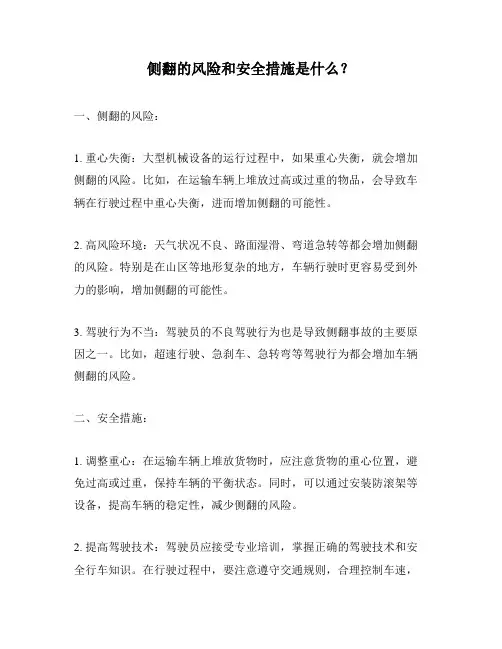 侧翻的风险和安全措施是什么？

一、侧翻的风险：

1. 重心失衡：大型机械设备的运行过程中，如果重心失衡，就会增加侧翻的风险。比如，在运输车辆上堆放过高或过重的物品，会导致车辆在行驶过程中重心失衡，进而增加侧翻的可能性。

2. 高风险环境：天气状况不良、路面湿滑、弯道急转等都会增加侧翻的风险。特别是在山区等地形复杂的地方，车辆行驶时更容易受到外力的影响，增加侧翻的可能性。

3. 驾驶行为不当：驾驶员的不良驾驶行为也是导致侧翻事故的主要原因之一。比如，超速行驶、急刹车、急转弯等驾驶行为都会增加车辆侧翻的风险。

二、安全措施：

1. 调整重心：在运输车辆上堆放货物时，应注意货物的重心位置，避免过高或过重，保持车辆的平衡状态。同时，可以通过安装防滚架等设备，提高车辆的稳定性，减少侧翻的风险。

2. 提高驾驶技术：驾驶员应接受专业培训，掌握正确的驾驶技术和安全行车知识。在行驶过程中，要注意遵守交通规则，合理控制车速，